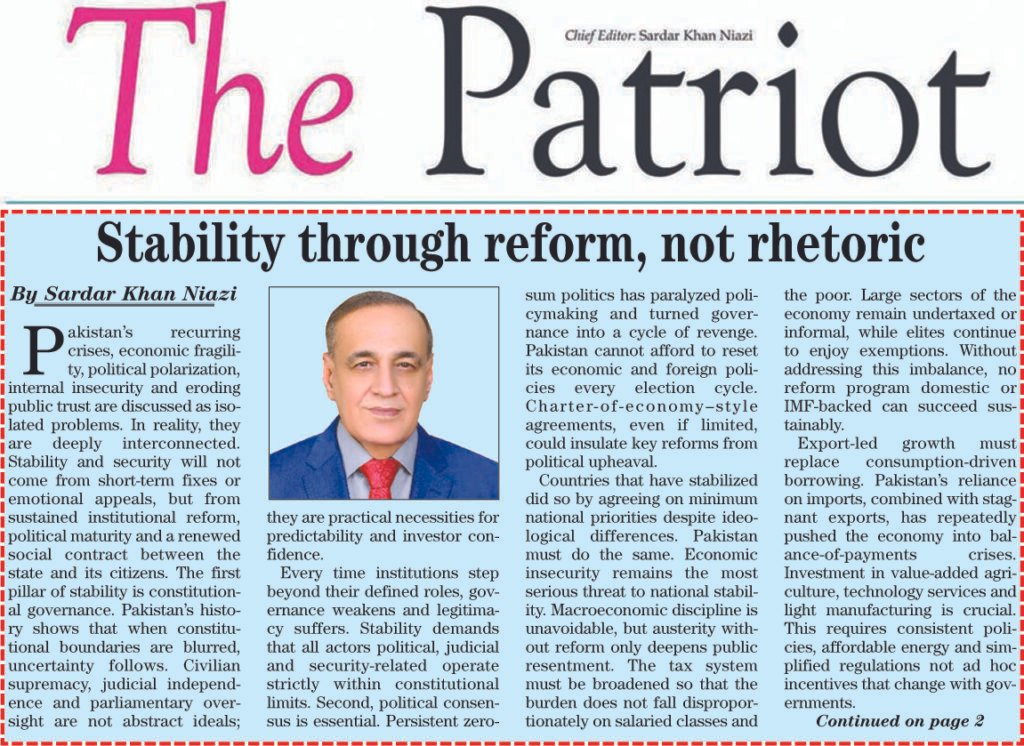 The Patriot

Chief Editor: Sardar Khan Niazi

Stability through reform, not rhetoric

By Sardar Khan Niazi

Pakistan's recurring crises, economic fragility, political polarization, internal insecurity and eroding public trust are discussed as isolated problems. In reality, they are deeply interconnected. Stability and security will not come from short-term fixes or emotional appeals, but from sustained institutional reform, political maturity and a renewed social contract between the state and its citizens. The first pillar of stability is constitutional governance. Pakistan's history shows that when constitutional boundaries are blurred, uncertainty follows. Civilian supremacy, judicial independence and parliamentary oversight are not abstract ideals; they are practical necessities for predictability and investor confidence.

Every time institutions step beyond their defined roles, governance weakens and legitimacy suffers. Stability demands that all actors political, judicial and security-related operate strictly within constitutional limits. Second, political consensus is essential. Persistent zero-sum politics has paralyzed policymaking and turned governance into a cycle of revenge. Pakistan cannot afford to reset its economic and foreign policies every election cycle. Charter-of-economy–style agreements, even if limited, could insulate key reforms from political upheaval.

Countries that have stabilized did so by agreeing on minimum national priorities despite ideological differences. Pakistan must do the same. Economic insecurity remains the most serious threat to national stability. Macroeconomic discipline is unavoidable, but austerity without reform only deepens public resentment. The tax system must be broadened so that the burden does not fall disproportionately on salaried classes and the poor. Large sectors of the economy remain undertaxed or informal, while elites continue to enjoy exemptions. Without addressing this imbalance, no reform program domestic or IMF-backed can succeed sustainably.

Export-led growth must replace consumption-driven borrowing. Pakistan's reliance on imports, combined with stagnant exports, has repeatedly pushed the economy into balance-of-payments crises. Investment in value-added agriculture, technology services and light manufacturing is crucial. This requires consistent policies, affordable energy and simplified regulations not ad hoc incentives that change with governments.

Continued on page 2